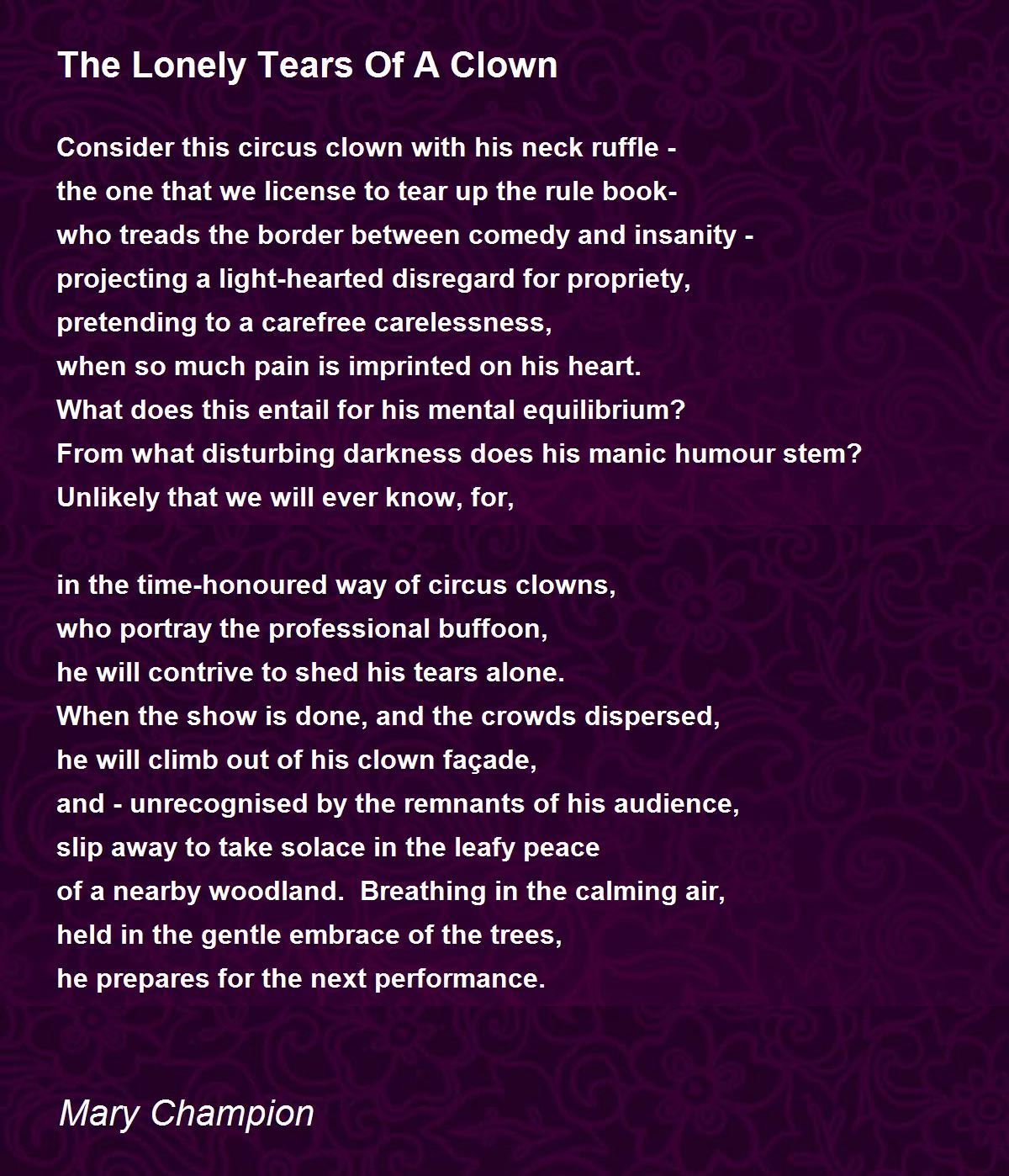 The Lonely Tears Of A Clown

Consider this circus clown with his neck ruffle -
the one that we license to tear up the rule book-
who treads the border between comedy and insanity -
projecting a light-hearted disregard for propriety,
pretending to a carefree carelessness,
when so much pain is imprinted on his heart.
What does this entail for his mental equilibrium?
From what disturbing darkness does his manic humour stem?
Unlikely that we will ever know, for,

in the time-honoured way of circus clowns,
who portray the professional buffoon,
he will contrive to shed his tears alone.
When the show is done, and the crowds dispersed,
he will climb out of his clown façade,
and - unrecognised by the remnants of his audience,
slip away to take solace in the leafy peace
of a nearby woodland. Breathing in the calming air,
held in the gentle embrace of the trees,
he prepares for the next performance.

Mary Champion